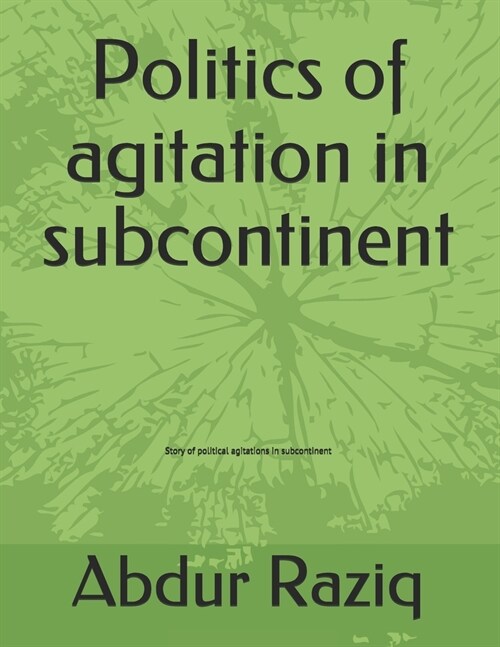 Politics of agitation in subcontinent

Story of political agitations in subcontinent

Abdur Raziq